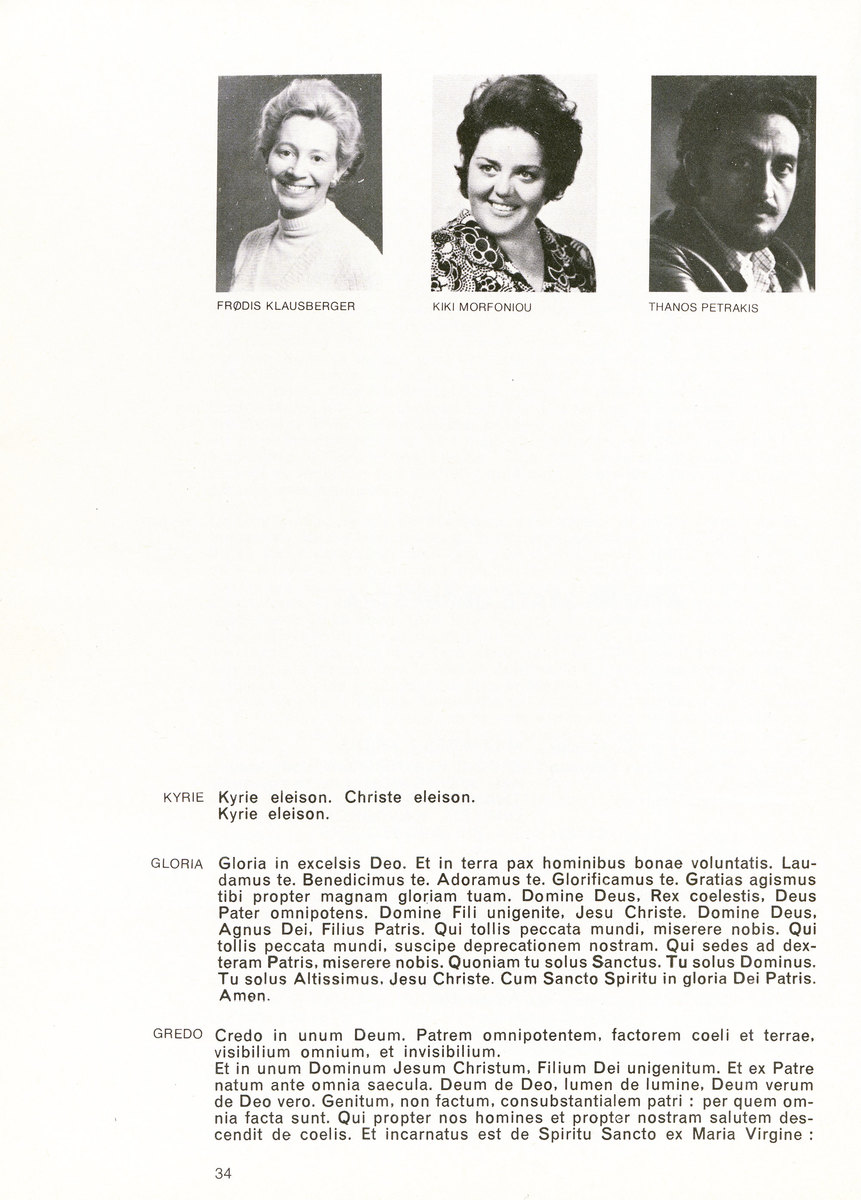 FRØDIS KLAUSBERGER

KIKI MORFONIOU

THANOS PETRAKIS

KYRIE

Kyrie eleison. Christe eleison.
Kyrie eleison.

GLORIA

Gloria in excelsis Deo. Et in terra pax hominibus bonae voluntatis. Laudamus te. Benedicimus te. Adoramus te. Glorificamus te. Gratias agismus tibi propter magnam gloriam tuam. Domine Deus, Rex coelestis, Deus Pater omnipotens. Domine Fili unigenite, Jesu Christe. Domine Deus, Agnus Dei, Filius Patris. Qui tollis peccata mundi, miserere nobis. Qui tollis peccata mundi, suscipe deprecationem nostram. Qui sedes ad dexteram Patris, miserere nobis. Quoniam tu solus Sanctus. Tu solus Dominus. Tu solus Altissimus, Jesu Christe. Cum Sancto Spiritu in gloria Dei Patris. Amen.

GREDO

Credo in unum Deum. Patrem omnipotentem, factorem coeli et terrae, visibilium omnium, et invisibilium.
Et in unum Dominum Jesum Christum, Filium Dei unigenitum. Et ex Patre natum ante omnia saecula. Deum de Deo, lumen de lumine, Deum verum de Deo vero. Genitum, non factum, consubstantialem patri : per quem omnia facta sunt. Qui propter nos homines et propter nostram salutem descendit de coelis. Et incarnatus est de Spiritu Sancto ex Maria Virgine :

34